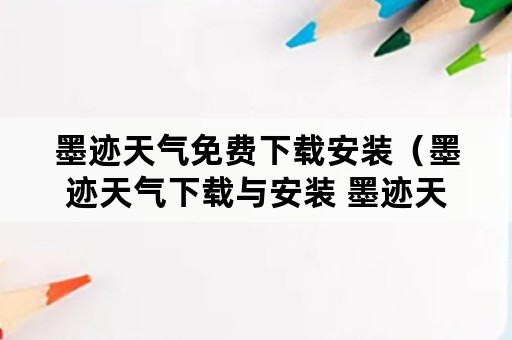 墨迹天气免费下载安装（墨迹天气下载与安装 墨迹天